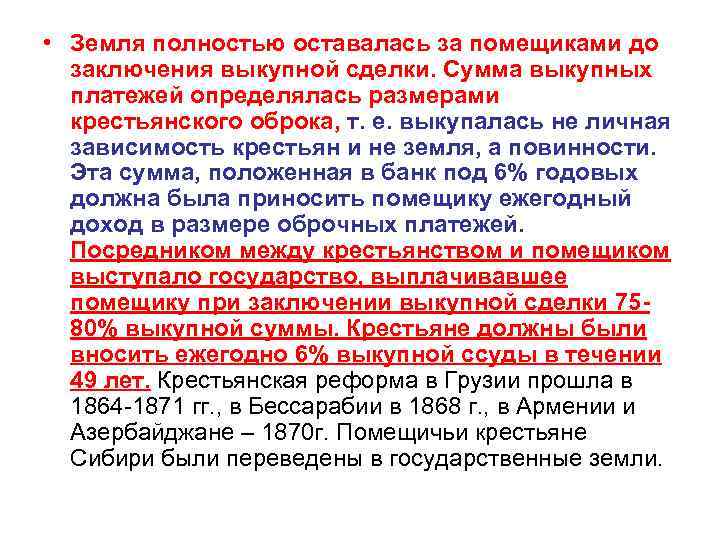 • Земля полностью оставалась за помещиками до заключения выкупной сделки. Сумма выкупных платежей определялась размерами крестьянского оброка, т. е. выкупалась не личная зависимость крестьян и не земля, а повинности. Эта сумма, положенная в банк под 6% годовых должна была приносить помещику ежегодный доход в размере оброчных платежей. Посредником между крестьянством и помещиком выступало государство, выплачивавшее помещику при заключении выкупной сделки 75-80% выкупной суммы. Крестьяне должны были вносить ежегодно 6% выкупной ссуды в течении 49 лет. Крестьянская реформа в Грузии прошла в 1864-1871 гг., в Бессарабии в 1868 г., в Армении и Азербайджане – 1870г. Помещичьи крестьяне Сибири были переведены в государственные земли.